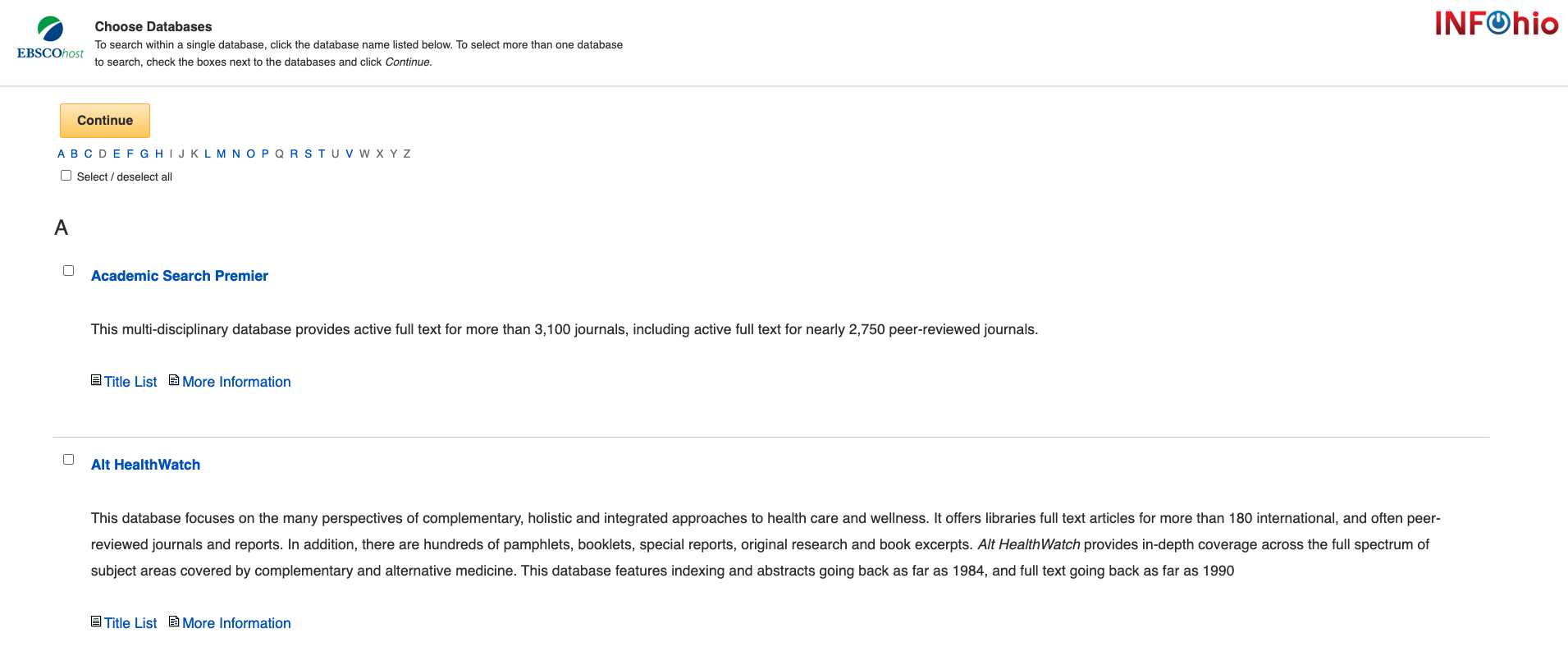 EBSCOhost

Choose Databases

To search within a single database, click the database name listed below. To select more than one database to search, check the boxes next to the databases and click Continue.

INFOhio

Continue

A B C D E F G H I J K L M N O P Q R S T U V W X Y Z

Select / deselect all

A

Academic Search Premier

This multi-disciplinary database provides active full text for more than 3,100 journals, including active full text for nearly 2,750 peer-reviewed journals.

Title List More Information

Alt HealthWatch

This database focuses on the many perspectives of complementary, holistic and integrated approaches to health care and wellness. It offers libraries full text articles for more than 180 international, and often peer-reviewed journals and reports. In addition, there are hundreds of pamphlets, booklets, special reports, original research and book excerpts. Alt HealthWatch provides in-depth coverage across the full spectrum of subject areas covered by complementary and alternative medicine. This database features indexing and abstracts going back as far as 1984, and full text going back as far as 1990

Title List More Information